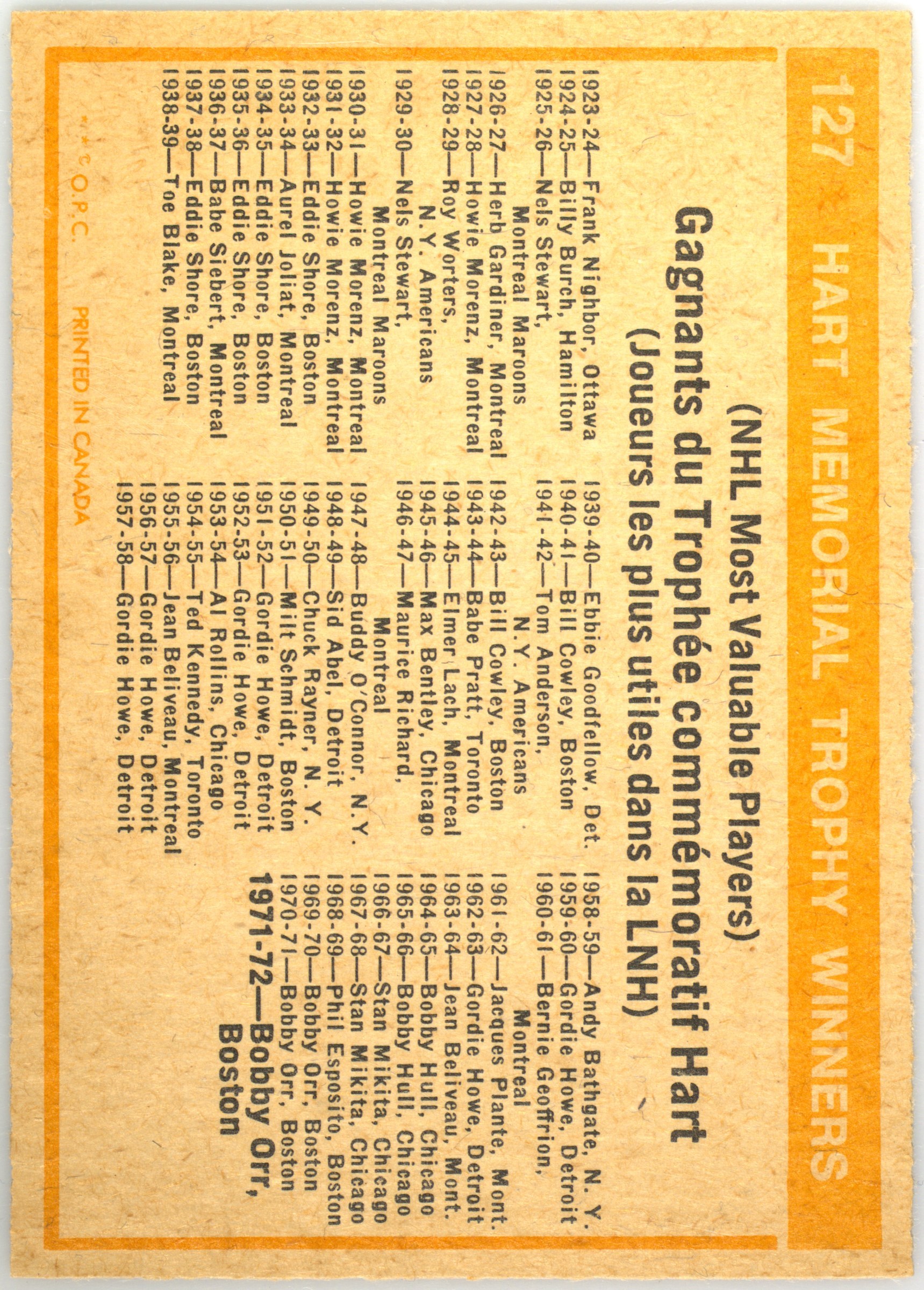 127 HART MEMORIAL TROPHY WINNERS

(NHL Most Valuable Players)
Gagnants du Trophée commémoratif Hart
(Joueurs les plus utiles dans la LNH)

1923-24—Frank Nighbor, Ottawa
1924-25—Billy Burch, Hamilton
1925-26—Nels Stewart, Montreal Maroons
1926-27—Herb Gardiner, Montreal
1927-28—Howie Morenz, Montreal
1928-29—Roy Worters, N.Y. Americans
1929-30—Nels Stewart, Montreal Maroons
1930-31—Howie Morenz, Montreal
1931-32—Howie Morenz, Montreal
1932-33—Eddie Shore, Boston
1933-34—Aurel Joliat, Montreal
1934-35—Eddie Shore, Boston
1935-36—Eddie Shore, Boston
1936-37—Babe Siebert, Montreal
1937-38—Eddie Shore, Boston
1938-39—Toe Blake, Montreal

1939-40—Ebbie Goodfellow, Det.
1940-41—Bill Cowley, Boston
1941-42—Tom Anderson, N.Y. Americans
1942-43—Bill Cowley, Boston
1943-44—Babe Pratt, Toronto
1944-45—Elmer Lach, Montreal
1945-46—Max Bentley, Chicago
1946-47—Maurice Richard, Montreal
1947-48—Buddy O'Connor, N.Y.
1948-49—Sid Abel, Detroit
1949-50—Chuck Rayner, N. Y.
1950-51—Milt Schmidt, Boston
1951-52—Gordie Howe, Detroit
1952-53—Gordie Howe, Detroit
1953-54—Al Rollins, Chicago
1954-55—Ted Kennedy, Toronto
1955-56—Jean Beliveau, Montreal
1956-57—Gordie Howe, Detroit
1957-58—Gordie Howe, Detroit

1958-59—Andy Bathgate, N. Y.
1959-60—Gordie Howe, Detroit
1960-61—Bernie Geoffrion, Montreal
1961-62—Jacques Plante, Mont.
1962-63—Gordie Howe, Detroit
1963-64—Jean Beliveau, Mont.
1964-65—Bobby Hull, Chicago
1965-66—Bobby Hull, Chicago
1966-67—Stan Mikita, Chicago
1967-68—Stan Mikita, Chicago
1968-69—Phil Esposito, Boston
1969-70—Bobby Orr, Boston
1970-71—Bobby Orr, Boston
1971-72—Bobby Orr, Boston

© O.P.C. PRINTED IN CANADA